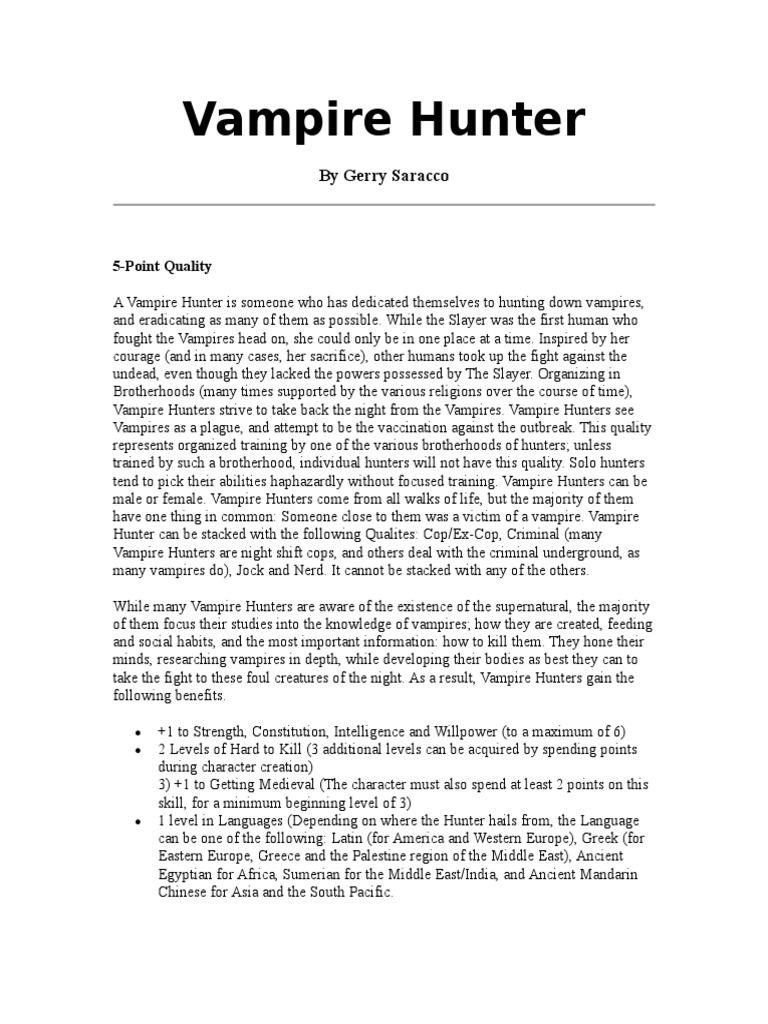 Vampire Hunter

By Gerry Saracco

5-Point Quality

A Vampire Hunter is someone who has dedicated themselves to hunting down vampires, and eradicating as many of them as possible. While the Slayer was the first human who fought the Vampires head on, she could only be in one place at a time. Inspired by her courage (and in many cases, her sacrifice), other humans took up the fight against the undead, even though they lacked the powers possessed by The Slayer. Organizing in Brotherhoods (many times supported by the various religions over the course of time), Vampire Hunters strive to take back the night from the Vampires. Vampire Hunters see Vampires as a plague, and attempt to be the vaccination against the outbreak. This quality represents organized training by one of the various brotherhoods of hunters; unless trained by such a brotherhood, individual hunters will not have this quality. Solo hunters tend to pick their abilities haphazardly without focused training. Vampire Hunters can be male or female. Vampire Hunters come from all walks of life, but the majority of them have one thing in common: Someone close to them was a victim of a vampire. Vampire Hunter can be stacked with the following Qualites: Cop/Ex-Cop, Criminal (many Vampire Hunters are night shift cops, and others deal with the criminal underground, as many vampires do), Jock and Nerd. It cannot be stacked with any of the others.

While many Vampire Hunters are aware of the existence of the supernatural, the majority of them focus their studies into the knowledge of vampires; how they are created, feeding and social habits, and the most important information: how to kill them. They hone their minds, researching vampires in depth, while developing their bodies as best they can to take the fight to these foul creatures of the night. As a result, Vampire Hunters gain the following benefits.

• +1 to Strength, Constitution, Intelligence and Willpower (to a maximum of 6)
• 2 Levels of Hard to Kill (3 additional levels can be acquired by spending points during character creation)
3) +1 to Getting Medieval (The character must also spend at least 2 points on this skill, for a minimum beginning level of 3)
• 1 level in Languages (Depending on where the Hunter hails from, the Language can be one of the following: Latin (for America and Western Europe), Greek (for Eastern Europe, Greece and the Palestine region of the Middle East), Ancient Egyptian for Africa, Sumerian for the Middle East/India, and Ancient Mandarin Chinese for Asia and the South Pacific.